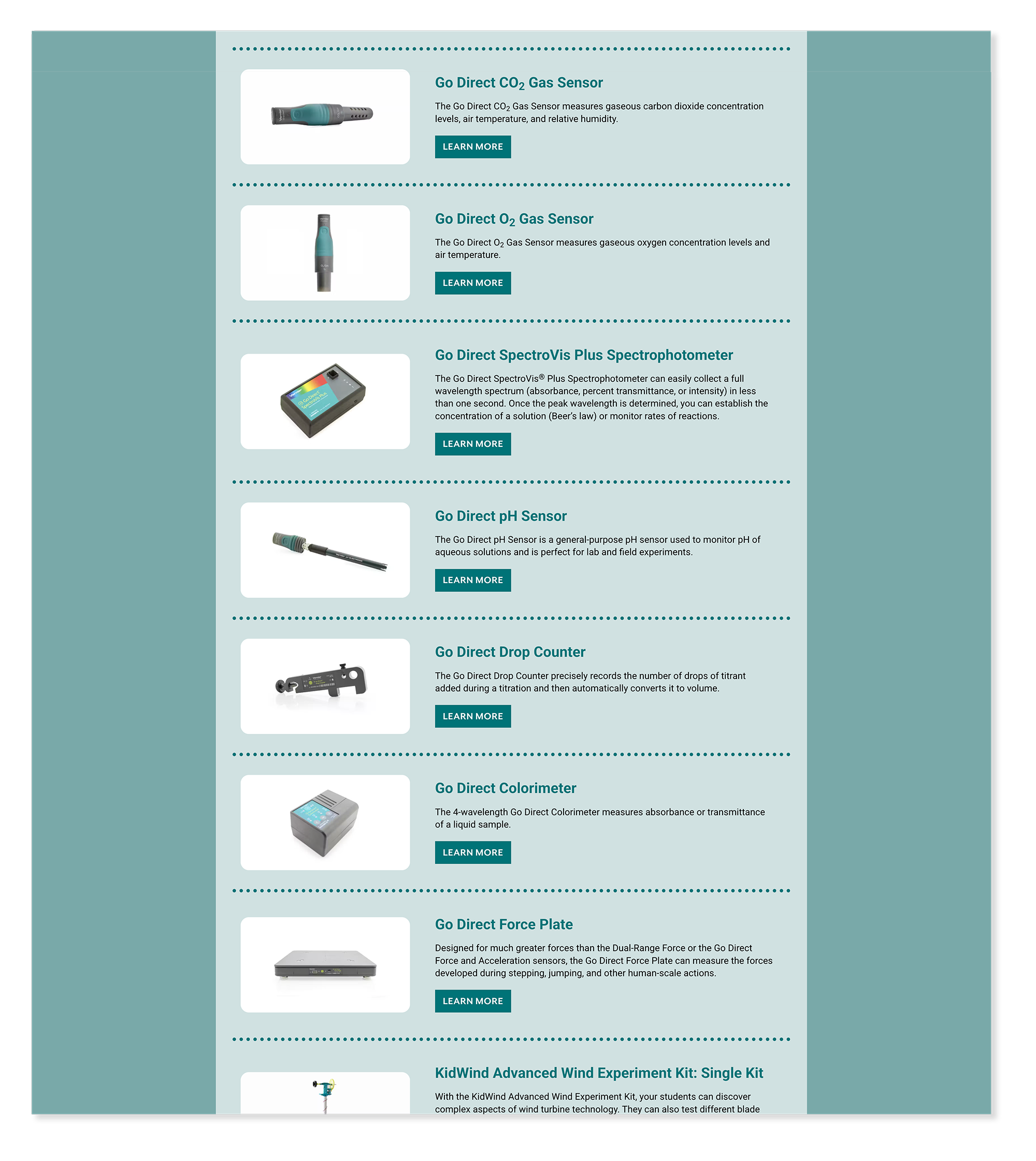 Go Direct $CO_2$ Gas Sensor

The Go Direct $CO_2$ Gas Sensor measures gaseous carbon dioxide concentration levels, air temperature, and relative humidity.

LEARN MORE

Go Direct $O_2$ Gas Sensor

The Go Direct $O_2$ Gas Sensor measures gaseous oxygen concentration levels and air temperature.

LEARN MORE

Go Direct SpectroVis Plus Spectrophotometer

The Go Direct SpectroVis® Plus Spectrophotometer can easily collect a full wavelength spectrum (absorbance, percent transmittance, or intensity) in less than one second. Once the peak wavelength is determined, you can establish the concentration of a solution (Beer's law) or monitor rates of reactions.

LEARN MORE

Go Direct pH Sensor

The Go Direct pH Sensor is a general-purpose pH sensor used to monitor pH of aqueous solutions and is perfect for lab and field experiments.

LEARN MORE

Go Direct Drop Counter

The Go Direct Drop Counter precisely records the number of drops of titrant added during a titration and then automatically converts it to volume.

LEARN MORE

Go Direct Colorimeter

The 4-wavelength Go Direct Colorimeter measures absorbance or transmittance of a liquid sample.

LEARN MORE

Go Direct Force Plate

Designed for much greater forces than the Dual-Range Force or the Go Direct Force and Acceleration sensors, the Go Direct Force Plate can measure the forces developed during stepping, jumping, and other human-scale actions.

LEARN MORE

KidWind Advanced Wind Experiment Kit: Single Kit

With the KidWind Advanced Wind Experiment Kit, your students can discover complex aspects of wind turbine technology. They can also test different blade